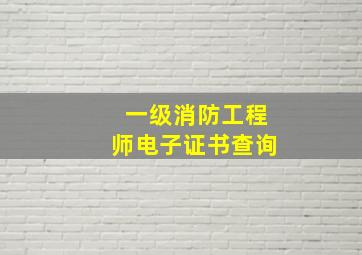 一级消防工程师电子证书查询